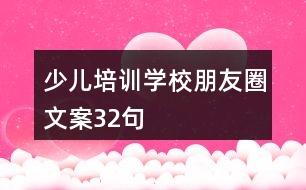 少儿培训学校朋友圈文案32句